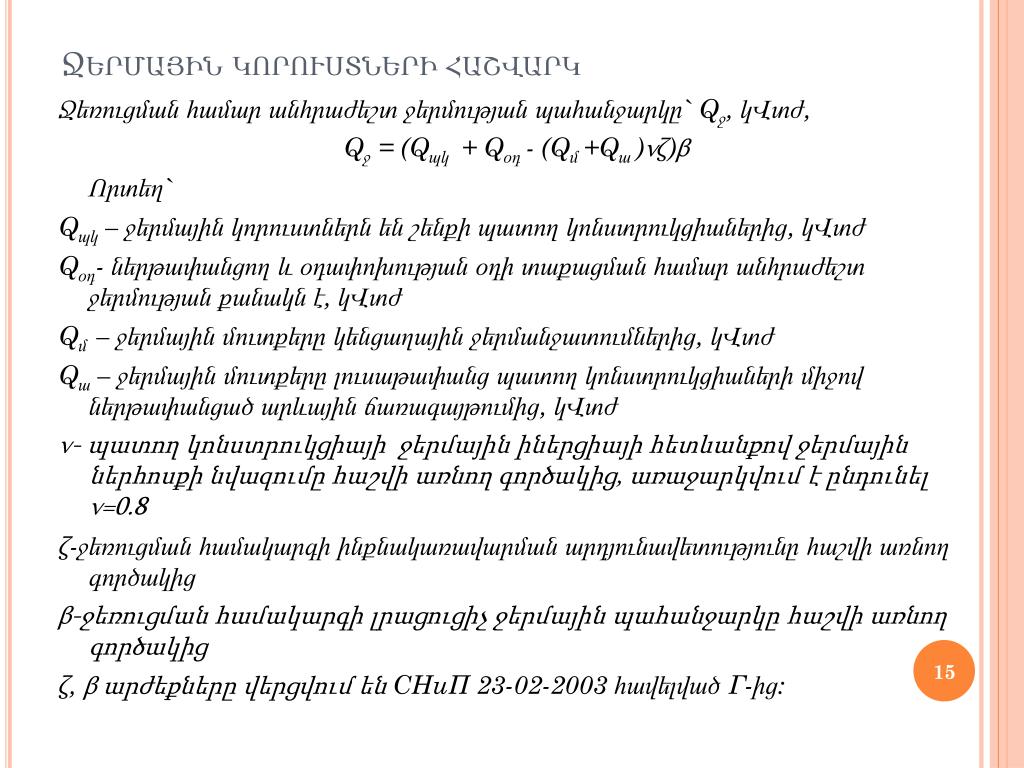 ՋԵՐՄԱՅԻՆ ԿՈՐՈՒՍՏՆԵՐԻ ՀԱՇՎԱՐԿ

Ջեռուցման համար անհրաժեշտ ջերմության պահանջարկը` $Q_ջ$, կՎտժ,

$Q_ջ = (Q_{պկ} + Q_{օդ} - (Q_մ + Q_ա)νζ)β$

Որտեղ`

$Q_{պկ}$ – ջերմային կորուստներն են շենքի պատող կոնստրուկցիաներից, կՎտժ

$Q_{օդ}$- ներթափանցող և օդափոխության օդի տաքացման համար անհրաժեշտ ջերմության քանակն է, կՎտժ

$Q_մ$ – ջերմային մուտքերը կենցաղային ջերմանջատումներից, կՎտժ

$Q_ա$ – ջերմային մուտքերը լուսաթափանց պատող կոնստրուկցիաների միջով ներթափանցած արևային ճառագայթումից, կՎտժ

ν- պատող կոնստրուկցիայի ջերմային իներցիայի հետևանքով ջերմային ներհոսքի նվազումը հաշվի առնող գործակից, առաջարկվում է ընդունել ν=0.8

ζ-ջեռուցման համակարգի ինքնակառավարման արդյունավետությունը հաշվի առնող գործակից

β-ջեռուցման համակարգի լրացուցիչ ջերմային պահանջարկը հաշվի առնող գործակից

ζ, β արժեքները վերցվում են СНиП 23-02-2003 հավելված Г-ից:

15